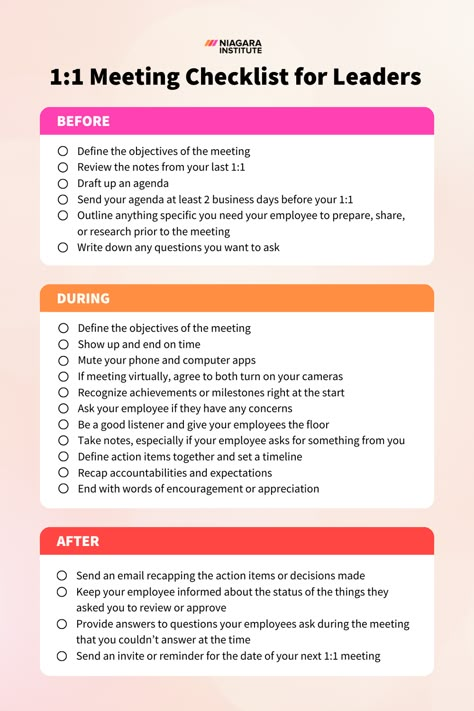 NIAGARA INSTITUTE

1:1 Meeting Checklist for Leaders

BEFORE

○ Define the objectives of the meeting
○ Review the notes from your last 1:1
○ Draft up an agenda
○ Send your agenda at least 2 business days before your 1:1
○ Outline anything specific you need your employee to prepare, share, or research prior to the meeting
○ Write down any questions you want to ask

DURING

○ Define the objectives of the meeting
○ Show up and end on time
○ Mute your phone and computer apps
○ If meeting virtually, agree to both turn on your cameras
○ Recognize achievements or milestones right at the start
○ Ask your employee if they have any concerns
○ Be a good listener and give your employees the floor
○ Take notes, especially if your employee asks for something from you
○ Define action items together and set a timeline
○ Recap accountabilities and expectations
○ End with words of encouragement or appreciation

AFTER

○ Send an email recapping the action items or decisions made
○ Keep your employee informed about the status of the things they asked you to review or approve
○ Provide answers to questions your employees ask during the meeting that you couldn't answer at the time
○ Send an invite or reminder for the date of your next 1:1 meeting